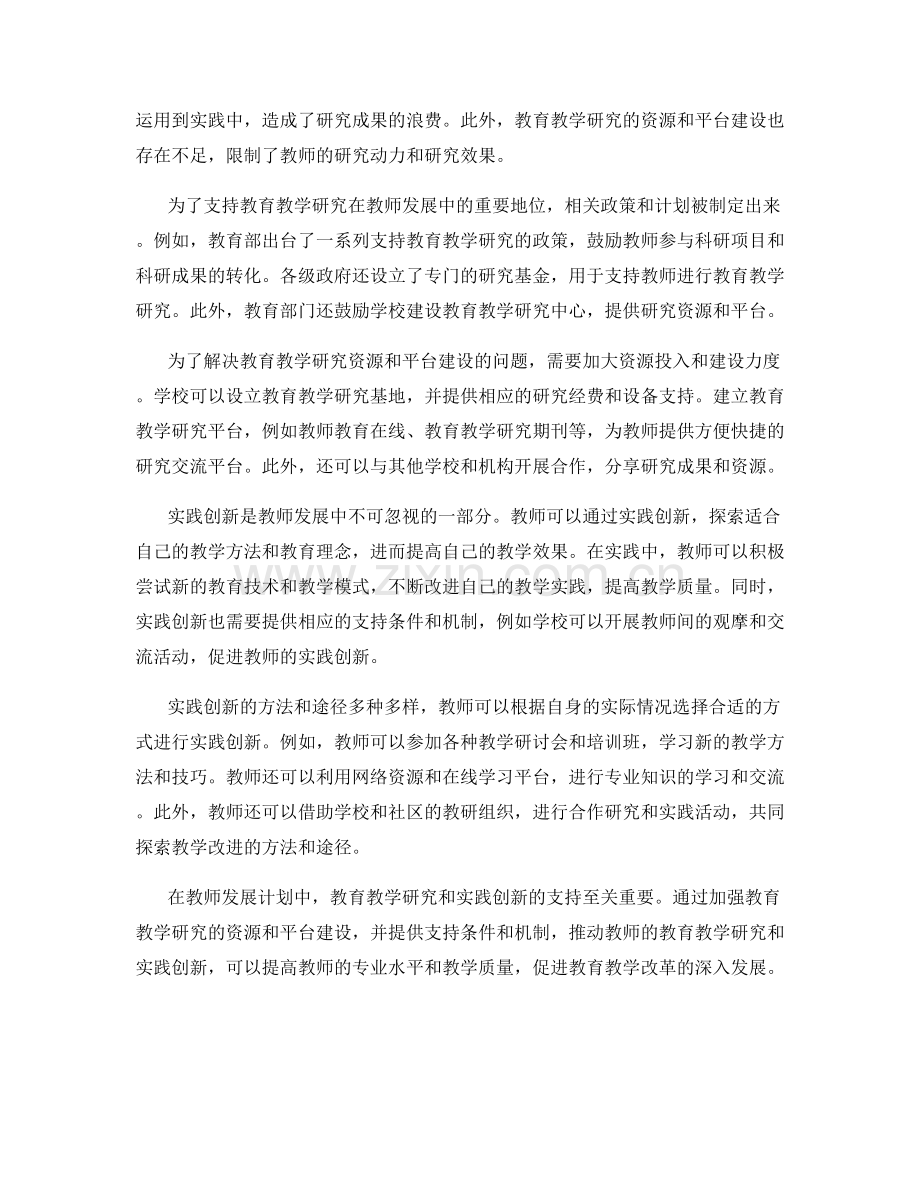 运用到实践中，造成了研究成果的浪费。此外，教育教学研究的资源和平台建设也存在不足，限制了教师的研究动力和研究效果。

为了支持教育教学研究在教师发展中的重要地位，相关政策和计划被制定出来。例如，教育部出台了一系列支持教育教学研究的政策，鼓励教师参与科研项目和科研成果的转化。各级政府还设立了专门的研究基金，用于支持教师进行教育教学研究。此外，教育部门还鼓励学校建设教育教学研究中心，提供研究资源和平台。

为了解决教育教学研究资源和平台建设的问题，需要加大资源投入和建设力度。学校可以设立教育教学研究基地，并提供相应的研究经费和设备支持。建立教育教学研究平台，例如教师教育在线、教育教学研究期刊等，为教师提供方便快捷的研究交流平台。此外，还可以与其他学校和机构开展合作，分享研究成果和资源。

实践创新是教师发展中不可忽视的一部分。教师可以通过实践创新，探索适合自己的教学方法和教育理念，进而提高自己的教学效果。在实践中，教师可以积极尝试新的教育技术和教学模式，不断改进自己的教学实践，提高教学质量。同时，实践创新也需要提供相应的支持条件和机制，例如学校可以开展教师间的观摩和交流活动，促进教师的实践创新。

实践创新的方法和途径多种多样，教师可以根据自身的实际情况选择合适的方式进行实践创新。例如，教师可以参加各种教学研讨会和培训班，学习新的教学方法和技巧。教师还可以利用网络资源和在线学习平台，进行专业知识的学习和交流。此外，教师还可以借助学校和社区的教研组织，进行合作研究和实践活动，共同探索教学改进的方法和途径。

在教师发展计划中，教育教学研究和实践创新的支持至关重要。通过加强教育教学研究的资源和平台建设，并提供支持条件和机制，推动教师的教育教学研究和实践创新，可以提高教师的专业水平和教学质量，促进教育教学改革的深入发展。

www.zixin.com.cn